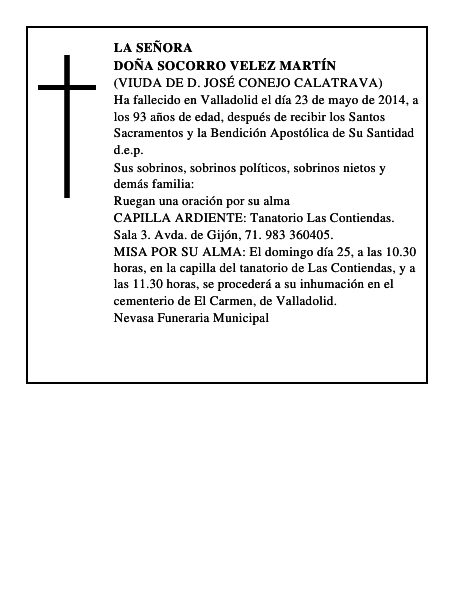 LA SEÑORA
DOÑA SOCORRO VELEZ MARTÍN
(VIUDA DE D. JOSÉ CONEJO CALATRAVA)
Ha fallecido en Valladolid el día 23 de mayo de 2014, a los 93 años de edad, después de recibir los Santos Sacramentos y la Bendición Apostólica de Su Santidad
d.e.p.
Sus sobrinos, sobrinos políticos, sobrinos nietos y demás familia:
Ruegan una oración por su alma
CAPILLA ARDIENTE: Tanatorio Las Contiendas. Sala 3. Avda. de Gijón, 71. 983 360405.
MISA POR SU ALMA: El domingo día 25, a las 10.30 horas, en la capilla del tanatorio de Las Contiendas, y a las 11.30 horas, se procederá a su inhumación en el cementerio de El Carmen, de Valladolid.
Nevasa Funeraria Municipal